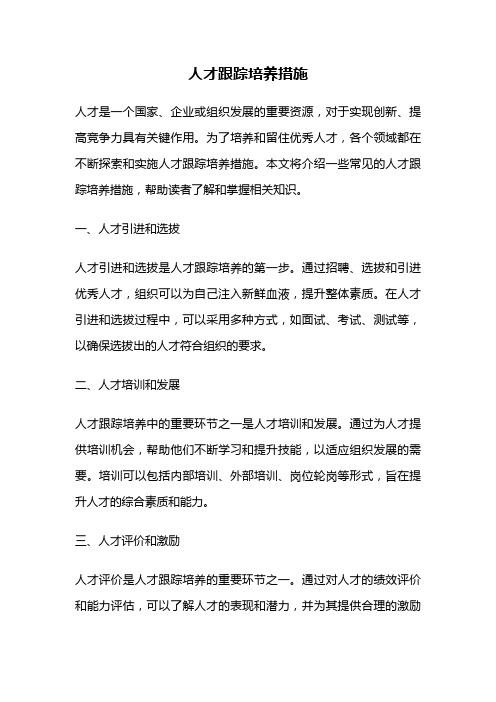 人才跟踪培养措施

人才是一个国家、企业或组织发展的重要资源，对于实现创新、提高竞争力具有关键作用。为了培养和留住优秀人才，各个领域都在不断探索和实施人才跟踪培养措施。本文将介绍一些常见的人才跟踪培养措施，帮助读者了解和掌握相关知识。

一、人才引进和选拔

人才引进和选拔是人才跟踪培养的第一步。通过招聘、选拔和引进优秀人才，组织可以为自己注入新鲜血液，提升整体素质。在人才引进和选拔过程中，可以采用多种方式，如面试、考试、测试等，以确保选拔出的人才符合组织的要求。

二、人才培训和发展

人才跟踪培养中的重要环节之一是人才培训和发展。通过为人才提供培训机会，帮助他们不断学习和提升技能，以适应组织发展的需要。培训可以包括内部培训、外部培训、岗位轮岗等形式，旨在提升人才的综合素质和能力。

三、人才评价和激励

人才评价是人才跟踪培养的重要环节之一。通过对人才的绩效评价和能力评估，可以了解人才的表现和潜力，并为其提供合理的激励